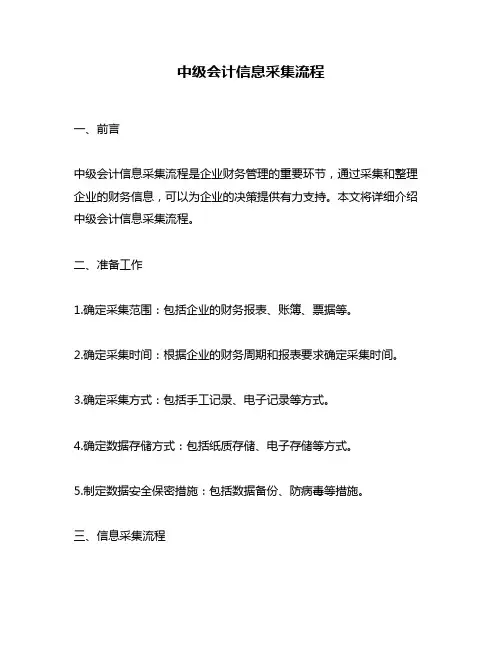 中级会计信息采集流程

一、前言

中级会计信息采集流程是企业财务管理的重要环节，通过采集和整理企业的财务信息，可以为企业的决策提供有力支持。本文将详细介绍中级会计信息采集流程。

二、准备工作

1.确定采集范围：包括企业的财务报表、账簿、票据等。

2.确定采集时间：根据企业的财务周期和报表要求确定采集时间。

3.确定采集方式：包括手工记录、电子记录等方式。

4.确定数据存储方式：包括纸质存储、电子存储等方式。

5.制定数据安全保密措施：包括数据备份、防病毒等措施。

三、信息采集流程